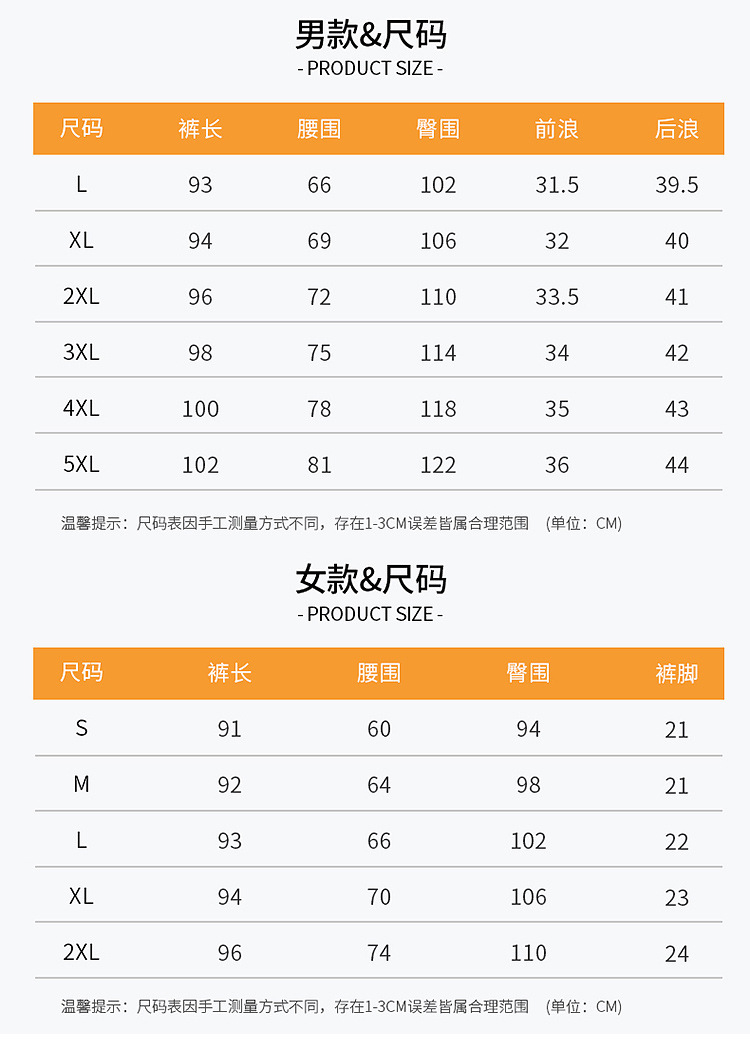 男款&尺码
- PRODUCT SIZE -

| 尺码 | 裤长 | 腰围 | 臀围 | 前浪 | 后浪 |
|---|---|---|---|---|---|
| L | 93 | 66 | 102 | 31.5 | 39.5 |
| XL | 94 | 69 | 106 | 32 | 40 |
| 2XL | 96 | 72 | 110 | 33.5 | 41 |
| 3XL | 98 | 75 | 114 | 34 | 42 |
| 4XL | 100 | 78 | 118 | 35 | 43 |
| 5XL | 102 | 81 | 122 | 36 | 44 |

温馨提示：尺码表因手工测量方式不同，存在1-3CM误差皆属合理范围 （单位：CM）

女款&尺码
- PRODUCT SIZE -

| 尺码 | 裤长 | 腰围 | 臀围 | 裤脚 |
|---|---|---|---|---|
| S | 91 | 60 | 94 | 21 |
| M | 92 | 64 | 98 | 21 |
| L | 93 | 66 | 102 | 22 |
| XL | 94 | 70 | 106 | 23 |
| 2XL | 96 | 74 | 110 | 24 |

温馨提示：尺码表因手工测量方式不同，存在1-3CM误差皆属合理范围 （单位：CM）